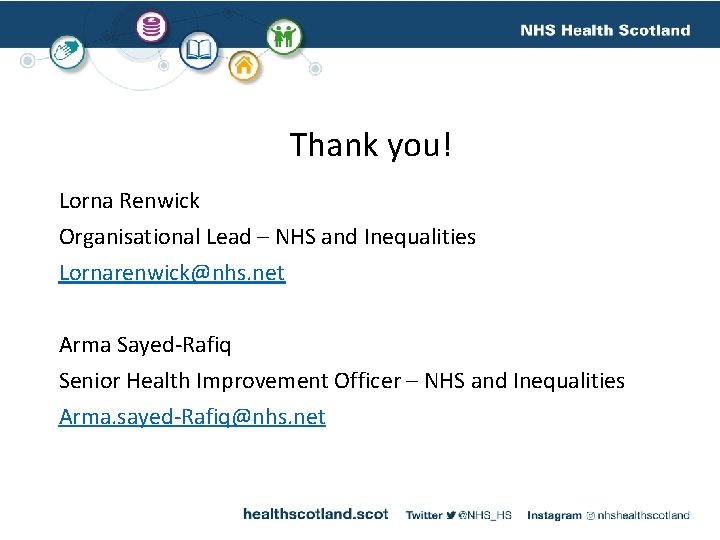 NHS Health Scotland

Thank you!

Lorna Renwick
Organisational Lead – NHS and Inequalities
Lornarenwick@nhs.net

Arma Sayed-Rafiq
Senior Health Improvement Officer – NHS and Inequalities
Arma.sayed-Rafiq@nhs.net

healthscotland.scot Twitter @NHS_HS Instagram nhshealthscotland